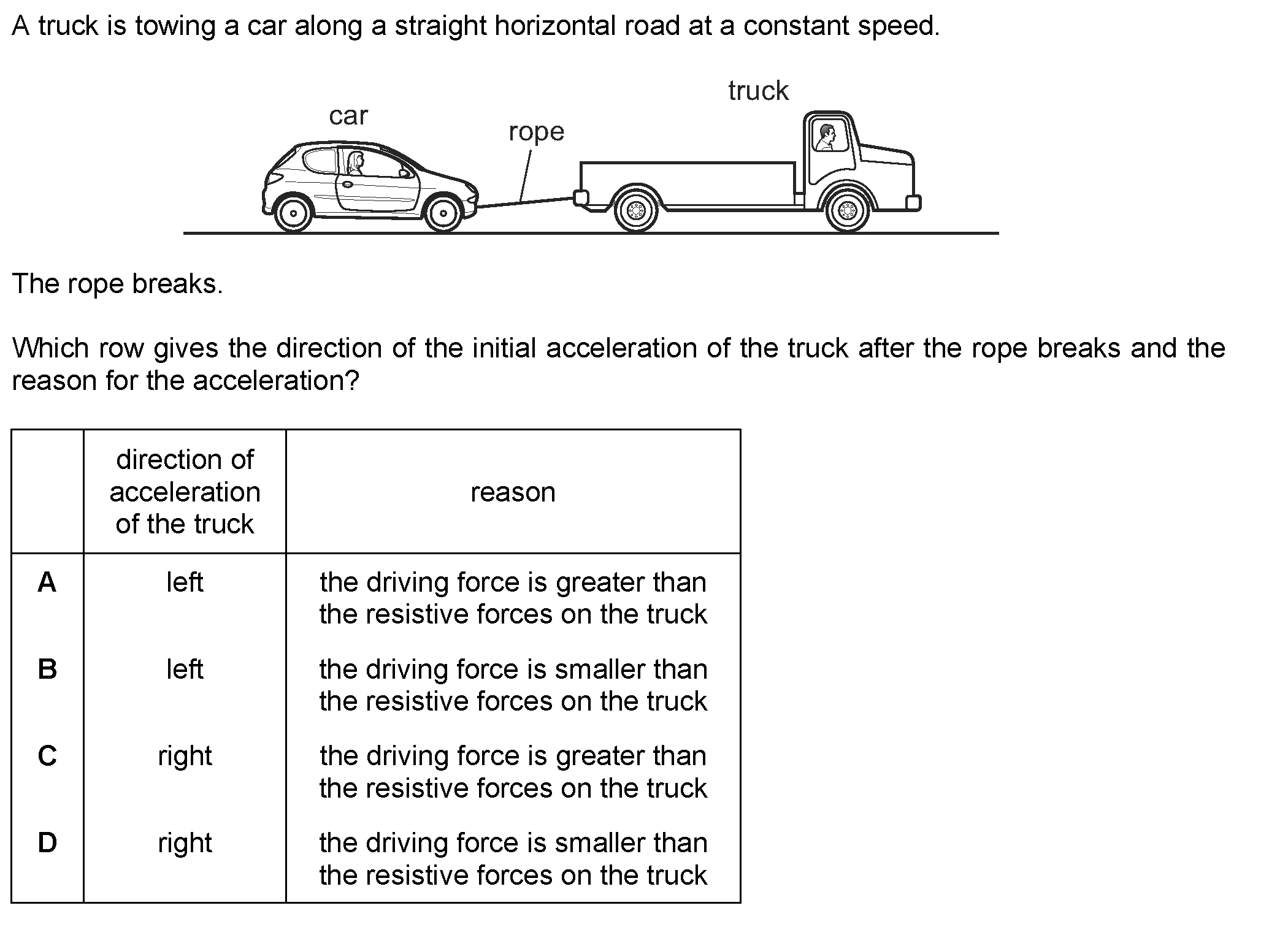 A truck is towing a car along a straight horizontal road at a constant speed.

car

rope

truck

The rope breaks.

Which row gives the direction of the initial acceleration of the truck after the rope breaks and the reason for the acceleration?

| | direction of acceleration of the truck | reason |
|---|---|---|
| A | left | the driving force is greater than the resistive forces on the truck |
| B | left | the driving force is smaller than the resistive forces on the truck |
| C | right | the driving force is greater than the resistive forces on the truck |
| D | right | the driving force is smaller than the resistive forces on the truck |